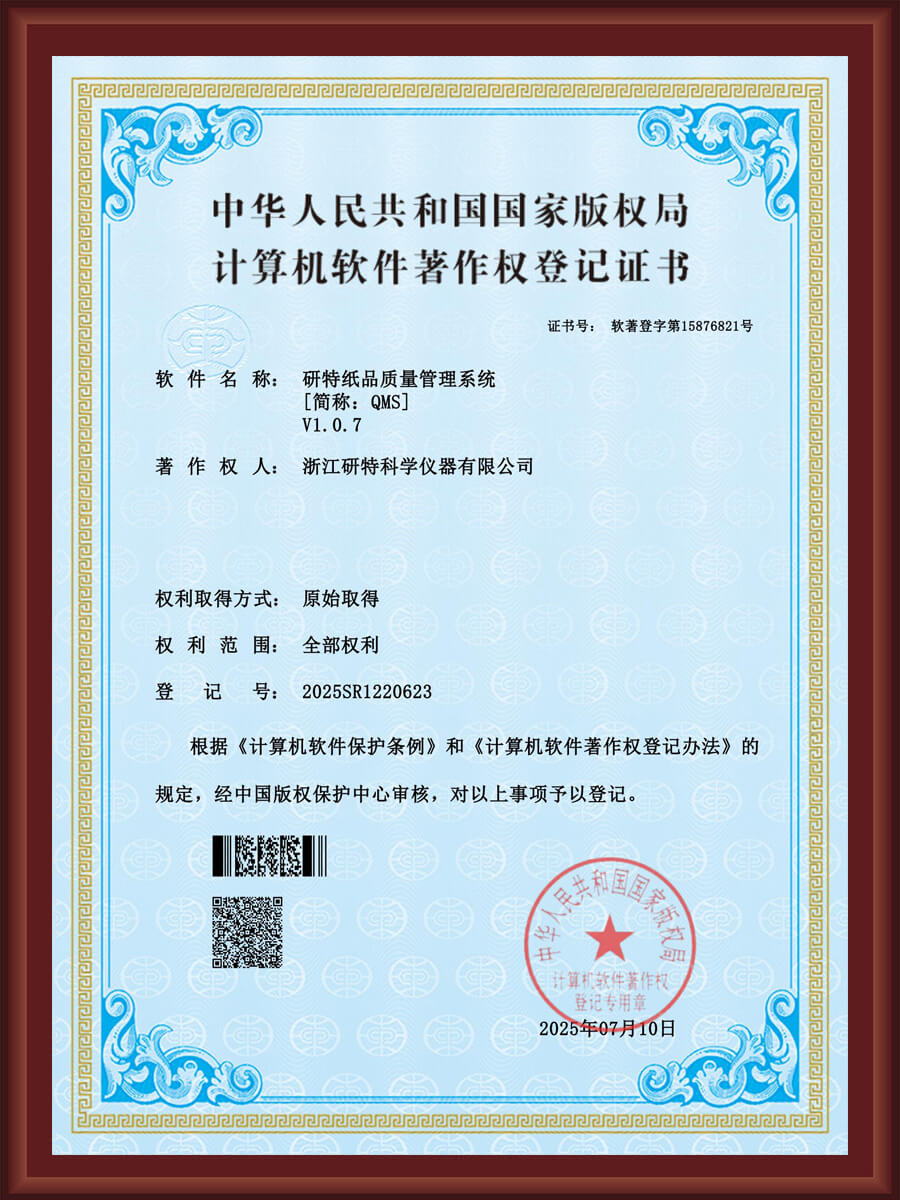 中华人民共和国国家版权局
计算机软件著作权登记证书

证书号： 软著登字第15876821号

软件名称： 研特纸品质量管理系统
[简称：QMS]
V1.0.7

著作权人： 浙江研特科学仪器有限公司

权利取得方式： 原始取得

权利范围： 全部权利

登记号： 2025SR1220623

根据《计算机软件保护条例》和《计算机软件著作权登记办法》的规定，经中国版权保护中心审核，对以上事项予以登记。

中华人民共和国国家版权局
计算机软件著作权
登记专用章

2025年07月10日